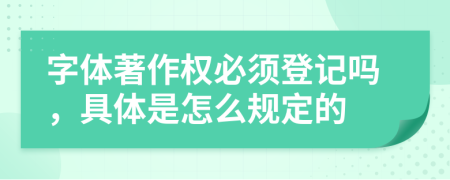 字体著作权必须登记吗，具体是怎么规定的